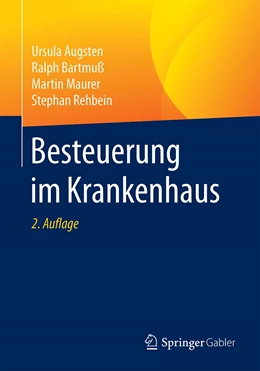 Ursula Augsten
Ralph Bartmuß
Martin Maurer
Stephan Rehbein

Besteuerung im Krankenhaus

2. Auflage

Springer Gabler